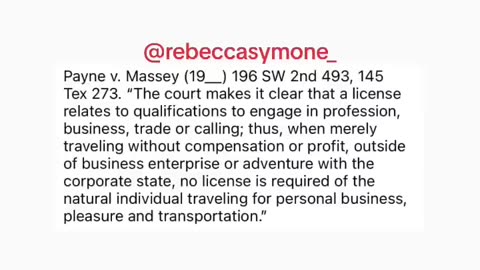 @rebeccasymone_

Payne v. Massey (19__) 196 SW 2nd 493, 145 Tex 273. “The court makes it clear that a license relates to qualifications to engage in profession, business, trade or calling; thus, when merely traveling without compensation or profit, outside of business enterprise or adventure with the corporate state, no license is required of the natural individual traveling for personal business, pleasure and transportation.”